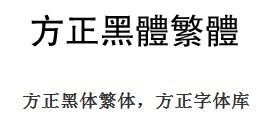 方正黑體繁體

方正黑体繁体，方正字体库